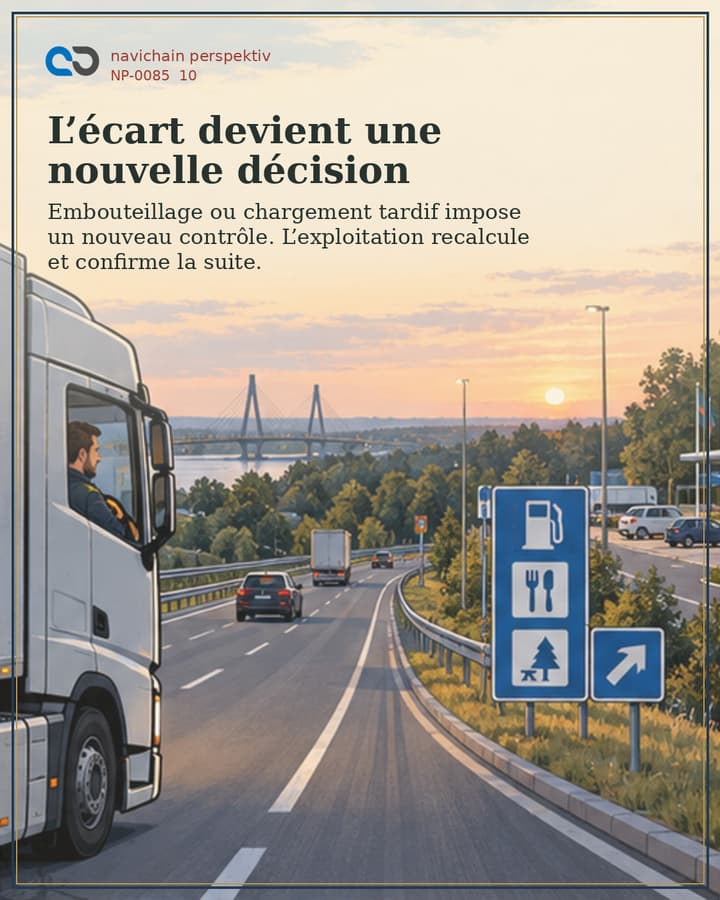 navichain perspektiv
NP-0085 10

L'écart devient une nouvelle décision

Embouteillage ou chargement tardif impose un nouveau contrôle. L'exploitation recalcule et confirme la suite.